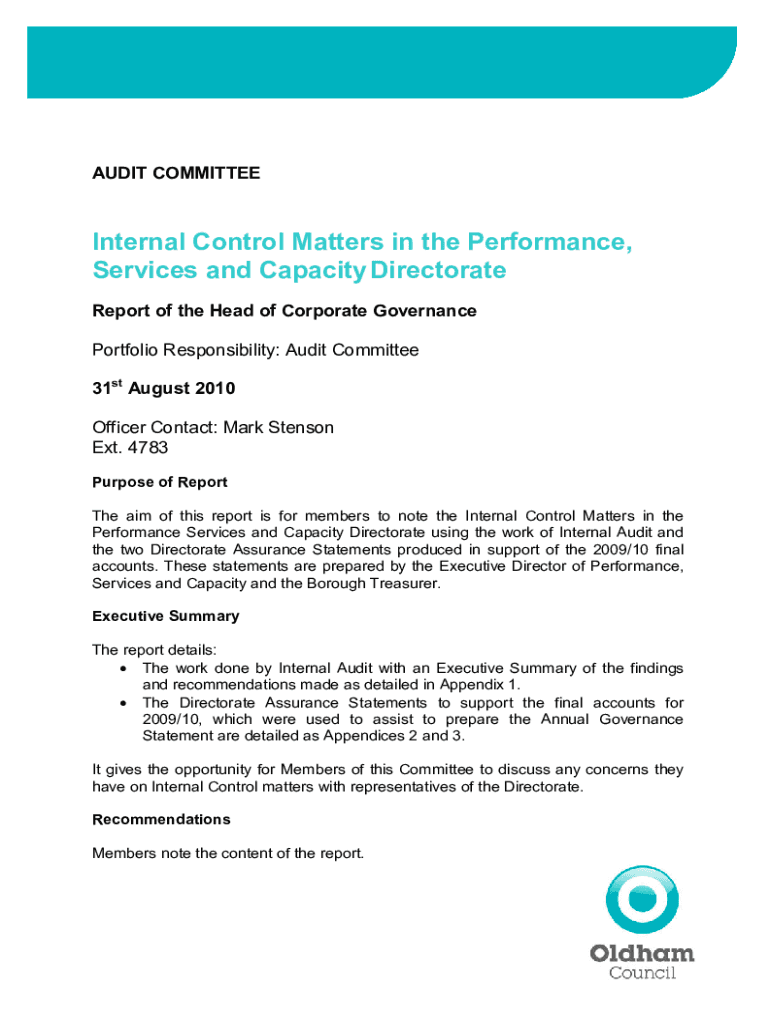 AUDIT COMMITTEE

Internal Control Matters in the Performance, Services and Capacity Directorate

Report of the Head of Corporate Governance

Portfolio Responsibility: Audit Committee

31$^{st}$ August 2010

Officer Contact: Mark Stenson
Ext. 4783

Purpose of Report

The aim of this report is for members to note the Internal Control Matters in the Performance Services and Capacity Directorate using the work of Internal Audit and the two Directorate Assurance Statements produced in support of the 2009/10 final accounts. These statements are prepared by the Executive Director of Performance, Services and Capacity and the Borough Treasurer.

Executive Summary

The report details:
• The work done by Internal Audit with an Executive Summary of the findings and recommendations made as detailed in Appendix 1.
• The Directorate Assurance Statements to support the final accounts for 2009/10, which were used to assist to prepare the Annual Governance Statement are detailed as Appendices 2 and 3.

It gives the opportunity for Members of this Committee to discuss any concerns they have on Internal Control matters with representatives of the Directorate.

Recommendations

Members note the content of the report.

Oldham
Council